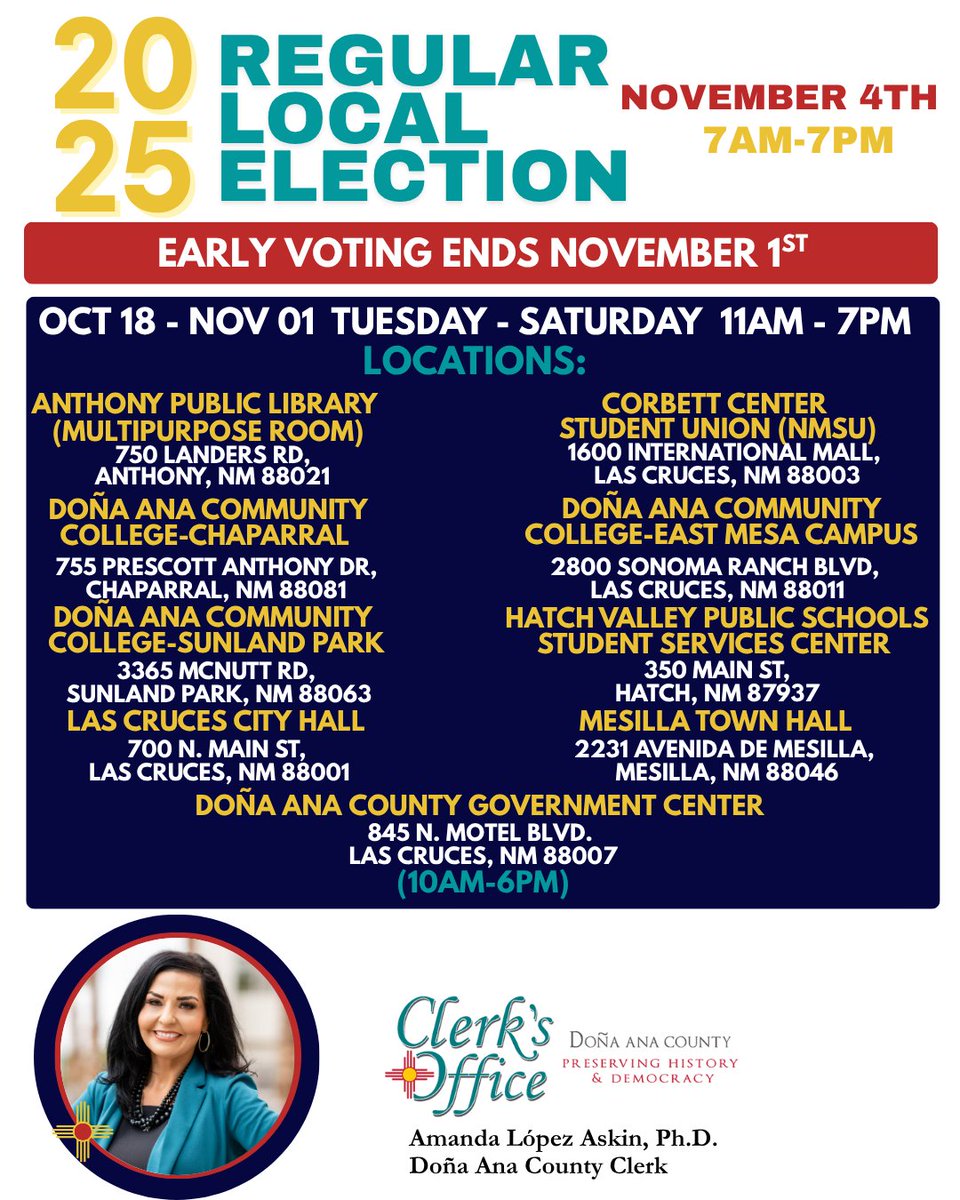 2025 REGULAR LOCAL ELECTION

NOVEMBER 4TH
7AM-7PM

EARLY VOTING ENDS NOVEMBER 1$^{ST}$

OCT 18 - NOV 01 TUESDAY - SATURDAY 11AM - 7PM

LOCATIONS:

ANTHONY PUBLIC LIBRARY (MULTIPURPOSE ROOM)
750 LANDERS RD, ANTHONY, NM 88021

DOÑA ANA COMMUNITY COLLEGE-CHAPARRAL
755 PRESCOTT ANTHONY DR, CHAPARRAL, NM 88081

DOÑA ANA COMMUNITY COLLEGE-SUNLAND PARK
3365 MCNUTT RD, SUNLAND PARK, NM 88063

LAS CRUCES CITY HALL
700 N. MAIN ST, LAS CRUCES, NM 88001

CORBETT CENTER STUDENT UNION (NMSU)
1600 INTERNATIONAL MALL, LAS CRUCES, NM 88003

DOÑA ANA COMMUNITY COLLEGE-EAST MESA CAMPUS
2800 SONOMA RANCH BLVD, LAS CRUCES, NM 88011

HATCH VALLEY PUBLIC SCHOOLS STUDENT SERVICES CENTER
350 MAIN ST, HATCH, NM 87937

MESILLA TOWN HALL
2231 AVENIDA DE MESILLA, MESILLA, NM 88046

DOÑA ANA COUNTY GOVERNMENT CENTER
845 N. MOTEL BLVD. LAS CRUCES, NM 88007
(10AM-6PM)

Clerk's Office
DOÑA ANA COUNTY
PRESERVING HISTORY & DEMOCRACY

Amanda López Askin, Ph.D.
Doña Ana County Clerk